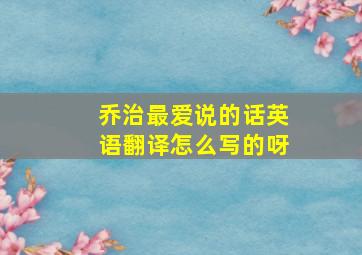 乔治最爱说的话英语翻译怎么写的呀